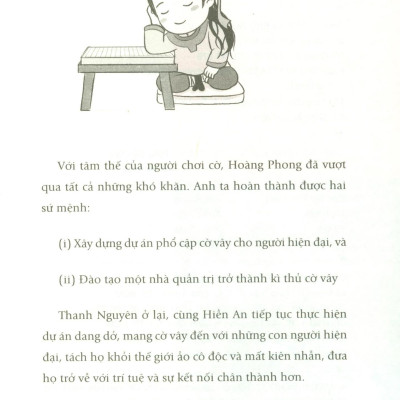 Với tâm thế của người chơi cờ, Hoàng Phong đã vượt qua tất cả những khó khăn. Anh ta hoàn thành được hai sứ mệnh:

(i) Xây dựng dự án phổ cập cờ vây cho người hiện đại, và

(ii) Đào tạo một nhà quản trị trở thành kì thủ cờ vây

Thanh Nguyên ở lại, cùng Hiền An tiếp tục thực hiện dự án dang dở, mang cờ vây đến với những con người hiện đại, tách họ khỏi thế giới ảo cô độc và mất kiên nhẫn, đưa họ trở về với trí tuệ và sự kết nối chân thành hơn.